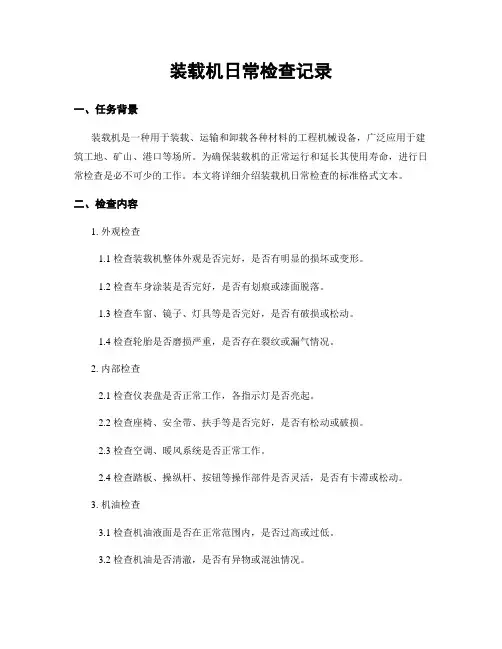 装载机日常检查记录

一、任务背景

装载机是一种用于装载、运输和卸载各种材料的工程机械设备，广泛应用于建筑工地、矿山、港口等场所。为确保装载机的正常运行和延长其使用寿命，进行日常检查是必不可少的工作。本文将详细介绍装载机日常检查的标准格式文本。

二、检查内容

1. 外观检查

1.1 检查装载机整体外观是否完好，是否有明显的损坏或变形。

1.2 检查车身涂装是否完好，是否有划痕或漆面脱落。

1.3 检查车窗、镜子、灯具等是否完好，是否有破损或松动。

1.4 检查轮胎是否磨损严重，是否存在裂纹或漏气情况。

2. 内部检查

2.1 检查仪表盘是否正常工作，各指示灯是否亮起。

2.2 检查座椅、安全带、扶手等是否完好，是否有松动或破损。

2.3 检查空调、暖风系统是否正常工作。

2.4 检查踏板、操纵杆、按钮等操作部件是否灵活，是否有卡滞或松动。

3. 机油检查

3.1 检查机油液面是否在正常范围内，是否过高或过低。

3.2 检查机油是否清澈，是否有异物或混浊情况。